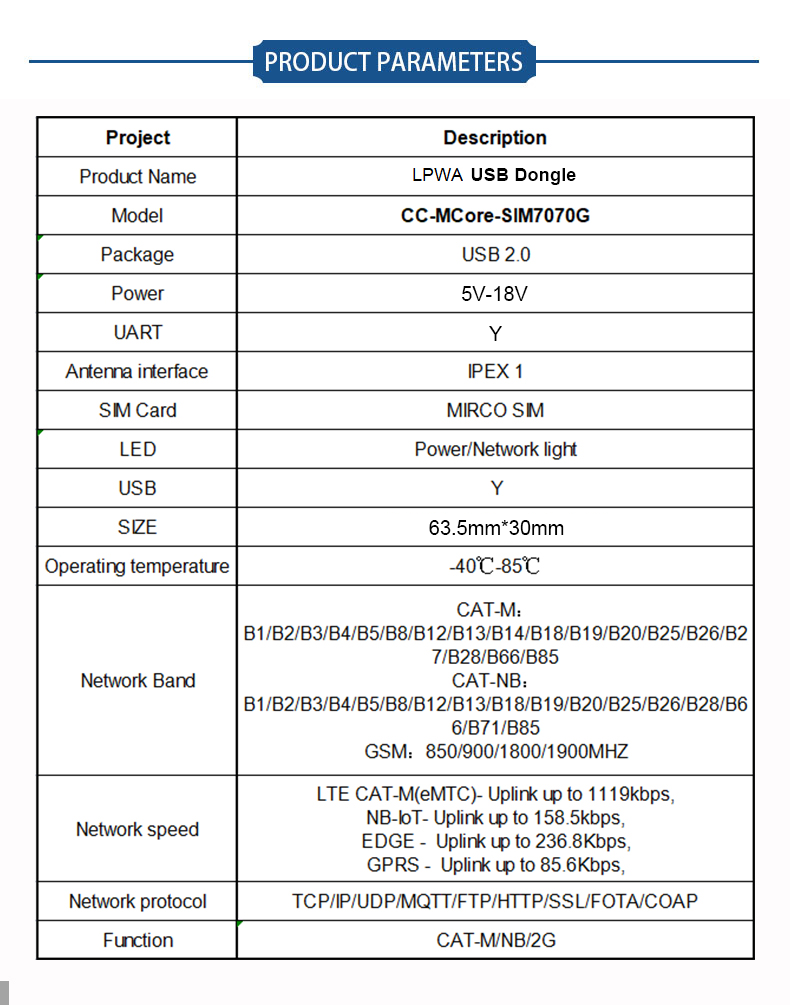 PRODUCT PARAMETERS

| Project | Description |
|---|---|
| Product Name | LPWA USB Dongle |
| Model | CC-MCore-SIM7070G |
| Package | USB 2.0 |
| Power | 5V-18V |
| UART | Y |
| Antenna interface | IPEX 1 |
| SIM Card | MIRCO SIM |
| LED | Power/Network light |
| USB | Y |
| SIZE | 63.5mm*30mm |
| Operating temperature | -40℃-85℃ |
| Network Band | CAT-M: B1/B2/B3/B4/B5/B8/B12/B13/B14/B18/B19/B20/B25/B26/B27/B28/B66/B85 CAT-NB: B1/B2/B3/B4/B5/B8/B12/B13/B18/B19/B20/B25/B26/B28/B66/B71/B85 GSM: 850/900/1800/1900MHZ |
| Network speed | LTE CAT-M(eMTC)- Uplink up to 1119kbps, NB-IoT- Uplink up to 158.5kbps, EDGE - Uplink up to 236.8Kbps, GPRS - Uplink up to 85.6Kbps, |
| Network protocol | TCP/IP/UDP/MQTT/FTP/HTTP/SSL/FOTA/COAP |
| Function | CAT-M/NB/2G |